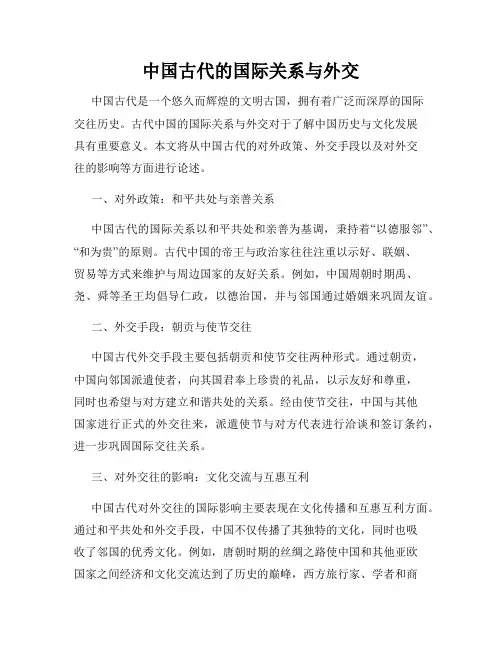 中国古代的国际关系与外交

中国古代是一个悠久而辉煌的文明古国，拥有着广泛而深厚的国际交往历史。古代中国的国际关系与外交对于了解中国历史与文化发展具有重要意义。本文将从中国古代的对外政策、外交手段以及对外交往的影响等方面进行论述。

一、对外政策：和平共处与亲善关系

中国古代的国际关系以和平共处和亲善为基调，秉持着“以德服邻”、“和为贵”的原则。古代中国的帝王与政治家往往注重以示好、联姻、贸易等方式来维护与周边国家的友好关系。例如，中国周朝时期禹、尧、舜等圣王均倡导仁政，以德治国，并与邻国通过婚姻来巩固友谊。

二、外交手段：朝贡与使节交往

中国古代外交手段主要包括朝贡和使节交往两种形式。通过朝贡，中国向邻国派遣使者，向其国君奉上珍贵的礼品，以示友好和尊重，同时也希望与对方建立和谐共处的关系。经由使节交往，中国与其他国家进行正式的外交往来，派遣使节与对方代表进行洽谈和签订条约，进一步巩固国际交往关系。

三、对外交往的影响：文化交流与互惠互利

中国古代对外交往的国际影响主要表现在文化传播和互惠互利方面。通过和平共处和外交手段，中国不仅传播了其独特的文化，同时也吸收了邻国的优秀文化。例如，唐朝时期的丝绸之路使中国和其他亚欧国家之间经济和文化交流达到了历史的巅峰，西方旅行家、学者和商